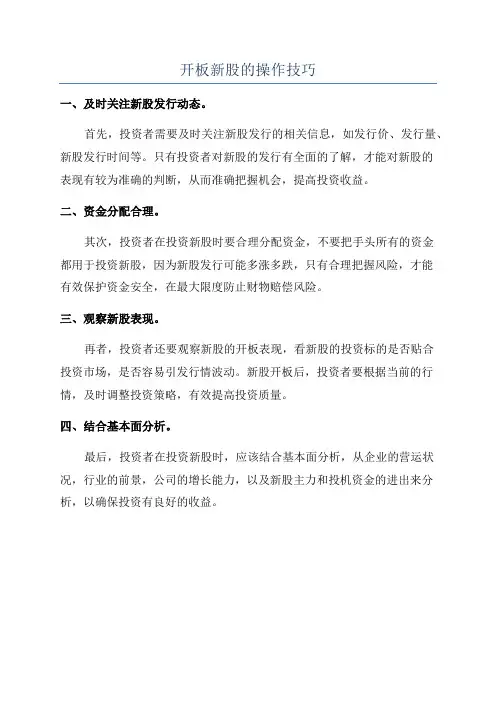 开板新股的操作技巧

一、及时关注新股发行动态。

首先，投资者需要及时关注新股发行的相关信息，如发行价、发行量、新股发行时间等。只有投资者对新股的发行有全面的了解，才能对新股的表现有较为准确的判断，从而准确把握机会，提高投资收益。

二、资金分配合理。

其次，投资者在投资新股时要合理分配资金，不要把手头所有的资金都用于投资新股，因为新股发行可能多涨多跌，只有合理把握风险，才能有效保护资金安全，在最大限度防止财物赔偿风险。

三、观察新股表现。

再者，投资者还要观察新股的开板表现，看新股的投资标的是否贴合投资市场，是否容易引发行情波动。新股开板后，投资者要根据当前的行情，及时调整投资策略，有效提高投资质量。

四、结合基本面分析。

最后，投资者在投资新股时，应该结合基本面分析，从企业的营运状况，行业的前景，公司的增长能力，以及新股主力和投机资金的进出来分析，以确保投资有良好的收益。